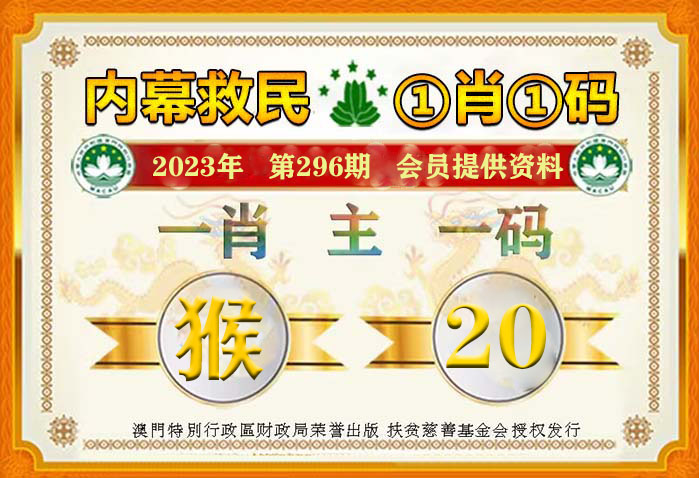 内幕救民 ①肖①码

2023年 第296期 会员提供资料

一肖 主 一码

猴

20

澳門特別行政區财政局荣誉出版 扶贫慈善基金会授权发行